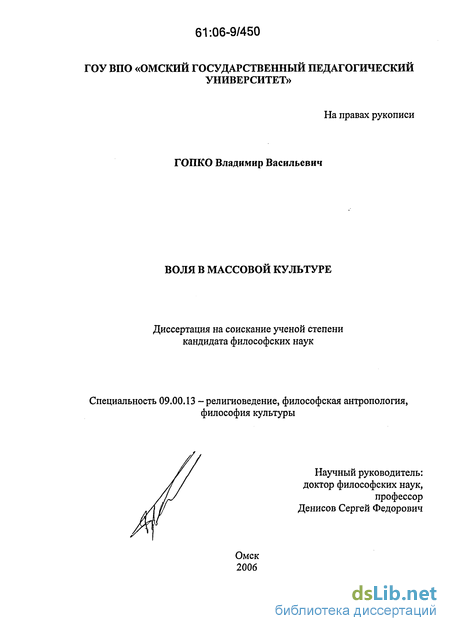 61:06-9/450

ГОУ ВПО «ОМСКИЙ ГОСУДАРСТВЕННЫЙ ПЕДАГОГИЧЕСКИЙ УНИВЕРСИТЕТ»

На правах рукописи

ГОПКО Владимир Васильевич

ВОЛЯ В МАССОВОЙ КУЛЬТУРЕ

Диссертация на соискание ученой степени кандидата философских наук

Специальность 09.00.13 – религиоведение, философская антропология, философия культуры

Научный руководитель: доктор философских наук, профессор Денисов Сергей Федорович

Омск
2006

dsLib.net
библиотека диссертаций